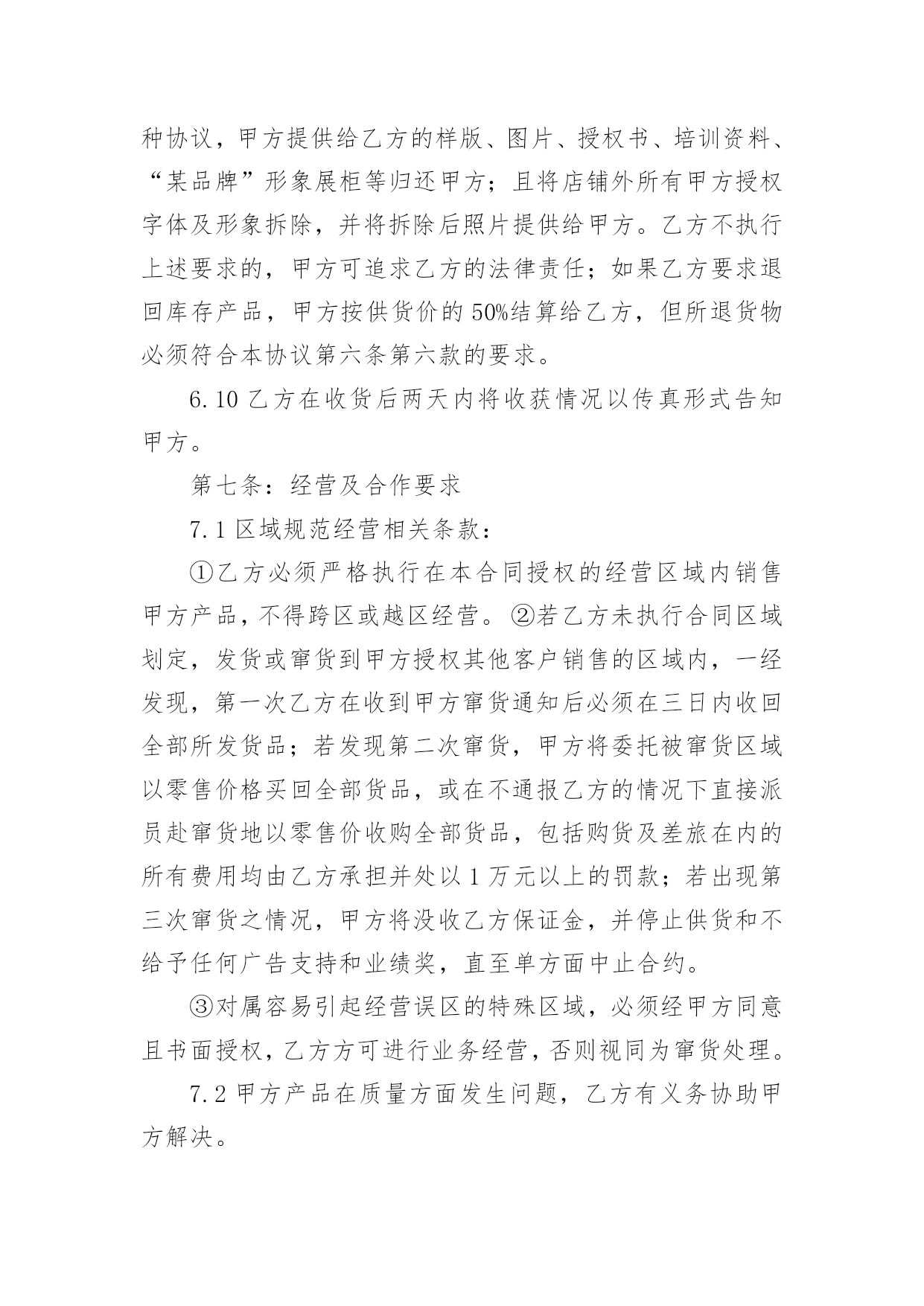 种协议，甲方提供给乙方的样版、图片、授权书、培训资料、“某品牌”形象展柜等归还甲方；且将店铺外所有甲方授权字体及形象拆除，并将拆除后照片提供给甲方。乙方不执行上述要求的，甲方可追求乙方的法律责任；如果乙方要求退回库存产品，甲方按供货价的50%结算给乙方，但所退货物必须符合本协议第六条第六款的要求。

6.10 乙方在收货后两天内将收获情况以传真形式告知甲方。

第七条：经营及合作要求

7.1 区域规范经营相关条款：

①乙方必须严格执行在本合同授权的经营区域内销售甲方产品，不得跨区或越区经营。②若乙方未执行合同区域划定，发货或窜货到甲方授权其他客户销售的区域内，一经发现，第一次乙方在收到甲方窜货通知后必须在三日内收回全部所发货品；若发现第二次窜货，甲方将委托被窜货区域以零售价格买回全部货品，或在不通报乙方的情况下直接派员赴窜货地以零售价收购全部货品，包括购货及差旅在内的所有费用均由乙方承担并处以1万元以上的罚款；若出现第三次窜货之情况，甲方将没收乙方保证金，并停止供货和不给予任何广告支持和业绩奖，直至单方面中止合约。

③对属容易引起经营误区的特殊区域，必须经甲方同意且书面授权，乙方方可进行业务经营，否则视同为窜货处理。

7.2 甲方产品在质量方面发生问题，乙方有义务协助甲方解决。